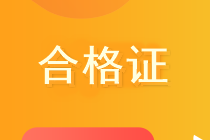 合格证